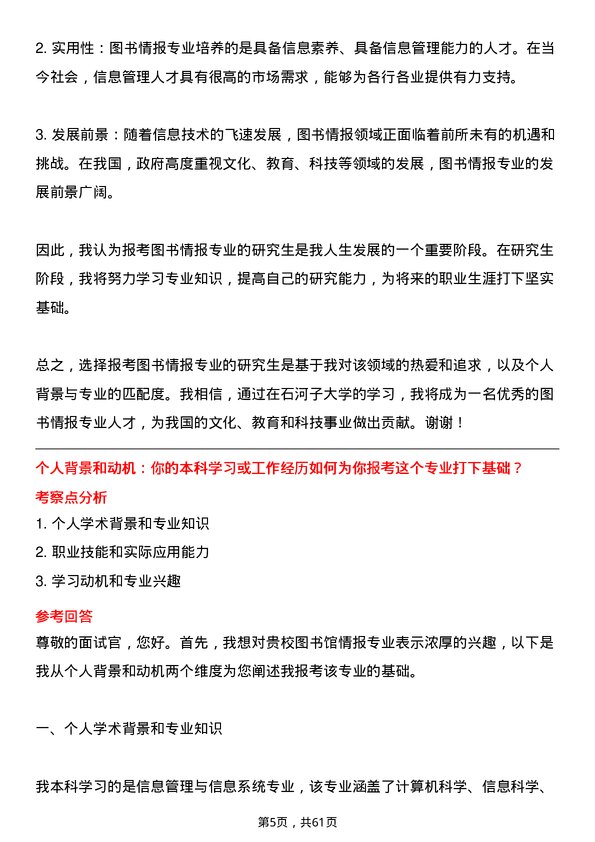 2. 实用性：图书情报专业培养的是具备信息素养、具备信息管理能力的人才。在当今社会，信息管理人才具有很高的市场需求，能够为各行各业提供有力支持。

3. 发展前景：随着信息技术的飞速发展，图书情报领域正面临着前所未有的机遇和挑战。在我国，政府高度重视文化、教育、科技等领域的发展，图书情报专业的发展前景广阔。

因此，我认为报考图书情报专业的研究生是我人生发展的一个重要阶段。在研究生阶段，我将努力学习专业知识，提高自己的研究能力，为将来的职业生涯打下坚实基础。

总之，选择报考图书情报专业的研究生是基于我对该领域的热爱和追求，以及个人背景与专业的匹配度。我相信，通过在石河子大学的学习，我将成为一名优秀的图书情报专业人才，为我国的文化、教育和科技事业做出贡献。谢谢！

个人背景和动机：你的本科学习或工作经历如何为你报考这个专业打下基础？

考察点分析

1. 个人学术背景和专业知识

2. 职业技能和实际应用能力

3. 学习动机和专业兴趣

参考回答

尊敬的面试官，您好。首先，我想对贵校图书馆情报专业表示浓厚的兴趣，以下是我从个人背景和动机两个维度为您阐述我报考该专业的基础。

一、个人学术背景和专业知识

我本科学习的是信息管理与信息系统专业，该专业涵盖了计算机科学、信息科学、

第5页，共61页